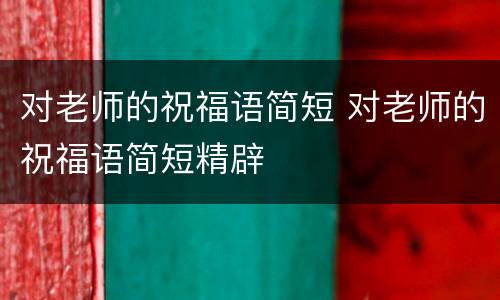 对老师的祝福语简短 对老师的祝福语简短精辟